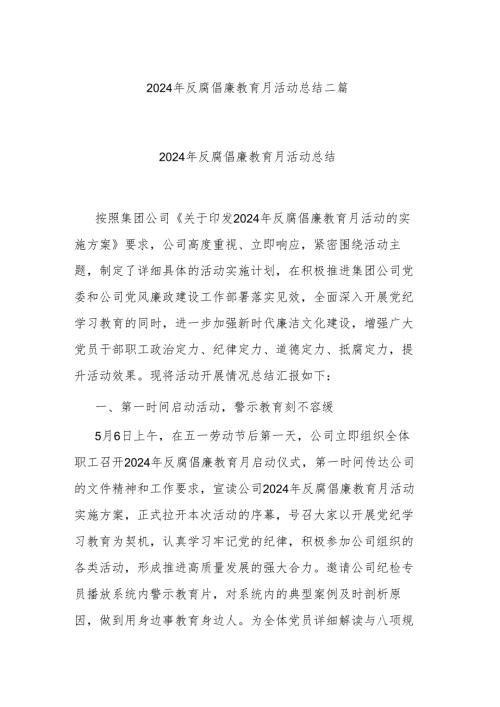 2024年反腐倡廉教育月活动总结二篇

2024年反腐倡廉教育月活动总结

按照集团公司《关于印发2024年反腐倡廉教育月活动的实施方案》要求，公司高度重视、立即响应，紧密围绕活动主题，制定了详细具体的活动实施计划，在积极推进集团公司党委和公司党风廉政建设工作部署落实见效，全面深入开展党纪学习教育的同时，进一步加强新时代廉洁文化建设，增强广大党员干部职工政治定力、纪律定力、道德定力、抵腐定力，提升活动效果。现将活动开展情况总结汇报如下：

一、第一时间启动活动，警示教育刻不容缓

5月6日上午，在五一劳动节后第一天，公司立即组织全体职工召开2024年反腐倡廉教育月启动仪式，第一时间传达公司的文件精神和工作要求，宣读公司2024年反腐倡廉教育月活动实施方案，正式拉开本次活动的序幕，号召大家以开展党纪学习教育为契机，认真学习牢记党的纪律，积极参加公司组织的各类活动，形成推进高质量发展的强大合力。邀请公司纪检专员播放系统内警示教育片，对系统内的典型案例及时剖析原因，做到用身边事教育身边人。为全体党员详细解读与八项规